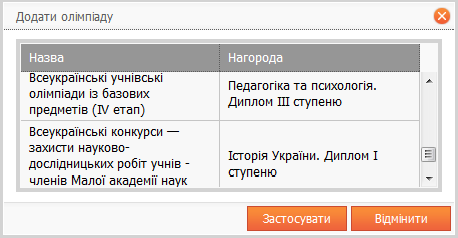 Додати олімпіаду

| Назва | Нагорода |
|---|---|
| Всеукраїнські учнівські олімпіади із базових предметів (IV етап) | Педагогіка та психологія. Диплом III ступеню |
| Всеукраїнські конкурси — захисти науково-дослідницьких робіт учнів - членів Малої академії наук | Історія України. Диплом I ступеню |

Застосувати

Відмінити